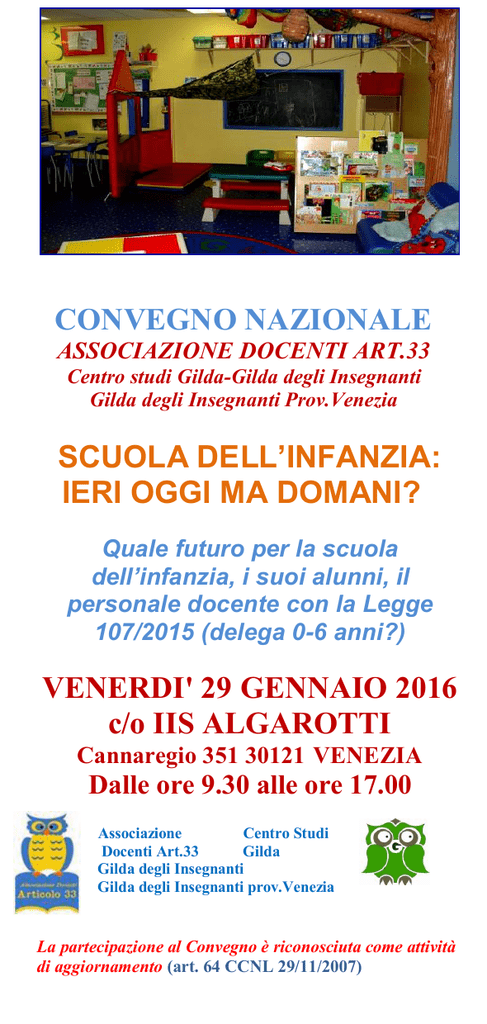 CONVEGNO NAZIONALE
ASSOCIAZIONE DOCENTI ART.33
Centro studi Gilda-Gilda degli Insegnanti
Gilda degli Insegnanti Prov.Venezia

SCUOLA DELL'INFANZIA:
IERI OGGI MA DOMANI?

Quale futuro per la scuola dell'infanzia, i suoi alunni, il personale docente con la Legge 107/2015 (delega 0-6 anni?)

VENERDI' 29 GENNAIO 2016
c/o IIS ALGAROTTI
Cannaregio 351 30121 VENEZIA
Dalle ore 9.30 alle ore 17.00

Associazione Docenti Articolo 33

Associazione Docenti Art.33
Centro Studi Gilda
Gilda degli Insegnanti
Gilda degli Insegnanti prov.Venezia

La partecipazione al Convegno è riconosciuta come attività di aggiornamento (art. 64 CCNL 29/11/2007)